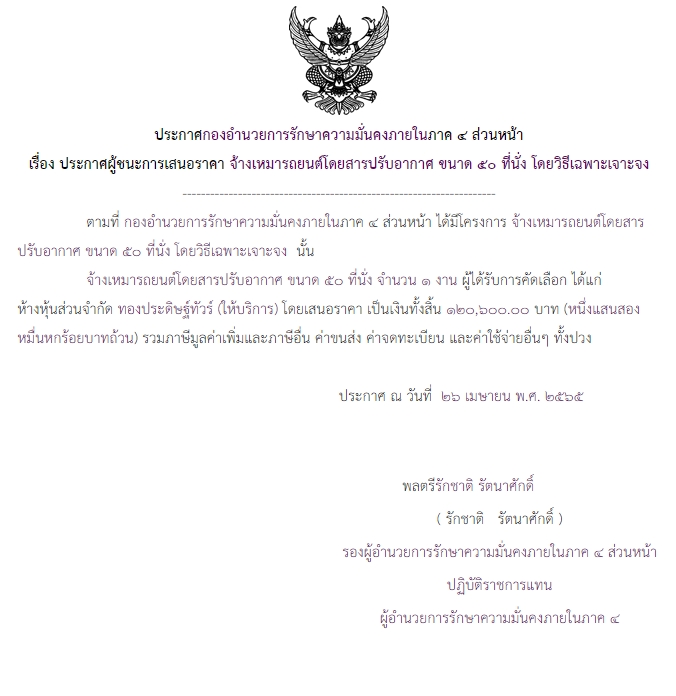 ประกาศกองอำนวยการรักษาความมั่นคงภายในภาค ๔ ส่วนหน้า
เรื่อง ประกาศผู้ชนะการเสนอราคา จ้างเหมารถยนต์โดยสารปรับอากาศ ขนาด ๕๐ ที่นั่ง โดยวิธีเฉพาะเจาะจง

--------------------------------------------------------------------

ตามที่ กองอำนวยการรักษาความมั่นคงภายในภาค ๔ ส่วนหน้า ได้มีโครงการ จ้างเหมารถยนต์โดยสารปรับอากาศ ขนาด ๕๐ ที่นั่ง โดยวิธีเฉพาะเจาะจง นั้น

จ้างเหมารถยนต์โดยสารปรับอากาศ ขนาด ๕๐ ที่นั่ง จำนวน ๑ งาน ผู้ได้รับการคัดเลือก ได้แก่ ห้างหุ้นส่วนจำกัด ทองประดิษฐ์ทัวร์ (ให้บริการ) โดยเสนอราคา เป็นเงินทั้งสิ้น ๑๒๐,๖๐๐.๐๐ บาท (หนึ่งแสนสองหมื่นหกร้อยบาทถ้วน) รวมภาษีมูลค่าเพิ่มและภาษีอื่น ค่าขนส่ง ค่าจดทะเบียน และค่าใช้จ่ายอื่นๆ ทั้งปวง

ประกาศ ณ วันที่ ๒๖ เมษายน พ.ศ. ๒๕๖๕

พลตรีรักชาติ รัตนาศักดิ์
( รักชาติ รัตนาศักดิ์ )
รองผู้อำนวยการรักษาความมั่นคงภายในภาค ๔ ส่วนหน้า
ปฏิบัติราชการแทน
ผู้อำนวยการรักษาความมั่นคงภายในภาค ๔